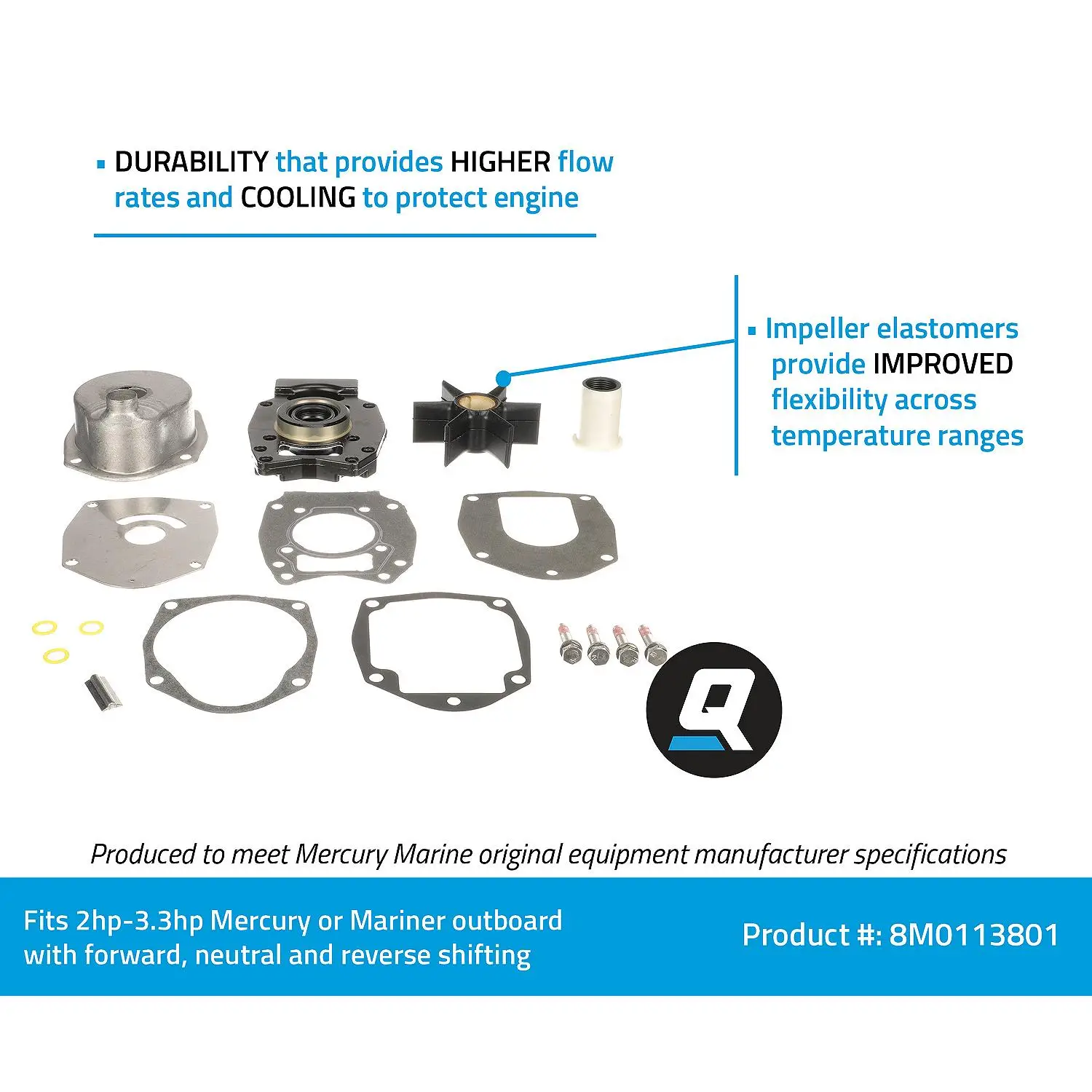 ▪ DURABILITY that provides HIGHER flow rates and COOLING to protect engine

▪ Impeller elastomers provide IMPROVED flexibility across temperature ranges

Q

Produced to meet Mercury Marine original equipment manufacturer specifications

Fits 2hp-3.3hp Mercury or Mariner outboard with forward, neutral and reverse shifting

Product #: 8M0113801